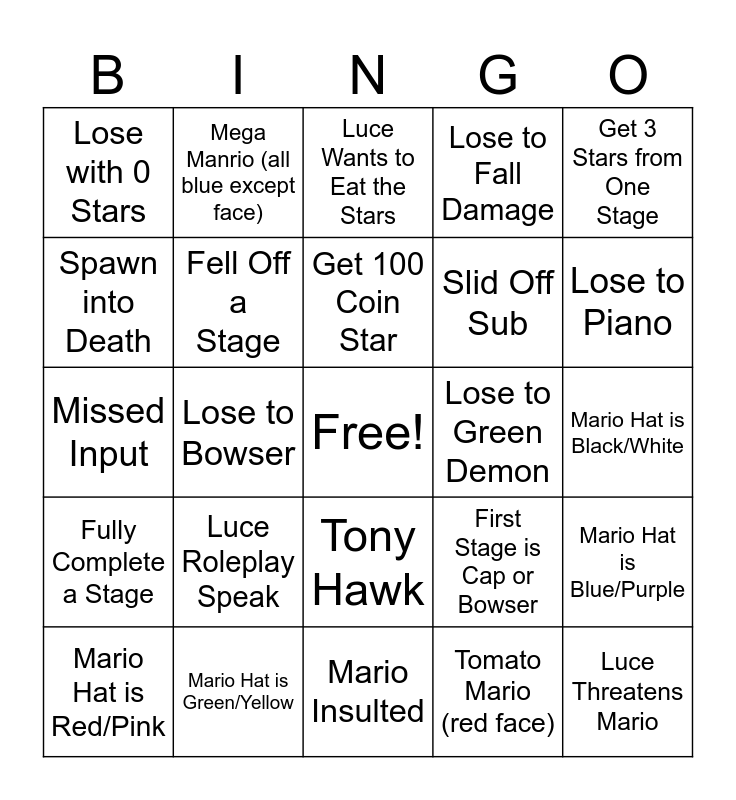 | B | I | N | G | O |
|---|---|---|---|---|
| Lose with 0 Stars | Mega Manrio (all blue except face) | Luce Wants to Eat the Stars | Lose to Fall Damage | Get 3 Stars from One Stage |
| Spawn into Death | Fell Off a Stage | Get 100 Coin Star | Slid Off Sub | Lose to Piano |
| Missed Input | Lose to Bowser | Free! | Lose to Green Demon | Mario Hat is Black/White |
| Fully Complete a Stage | Luce Roleplay Speak | Tony Hawk | First Stage is Cap or Bowser | Mario Hat is Blue/Purple |
| Mario Hat is Red/Pink | Mario Hat is Green/Yellow | Mario Insulted | Tomato Mario (red face) | Luce Threatens Mario |